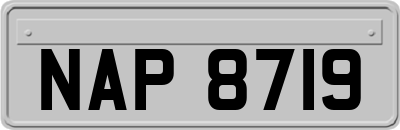 NAP 8719